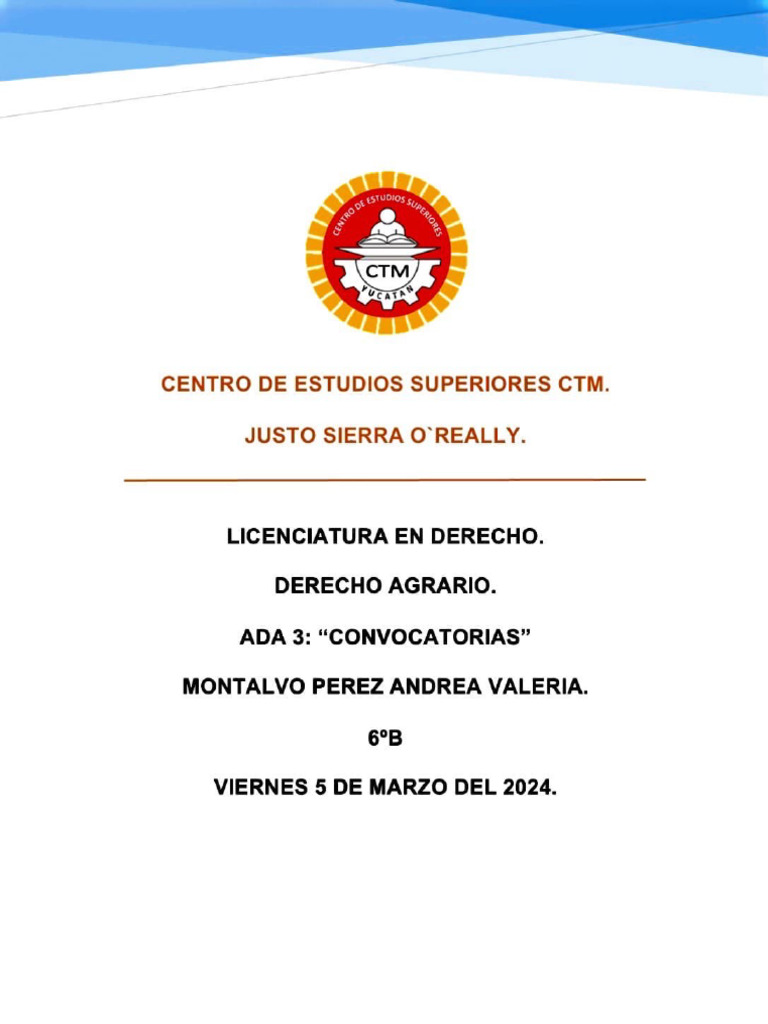 CENTRO DE ESTUDIOS SUPERIORES
CTM
YUCATAN

CENTRO DE ESTUDIOS SUPERIORES CTM.

JUSTO SIERRA O`REALLY.

LICENCIATURA EN DERECHO.

DERECHO AGRARIO.

ADA 3: “CONVOCATORIAS”

MONTALVO PEREZ ANDREA VALERIA.

6ºB

VIERNES 5 DE MARZO DEL 2024.